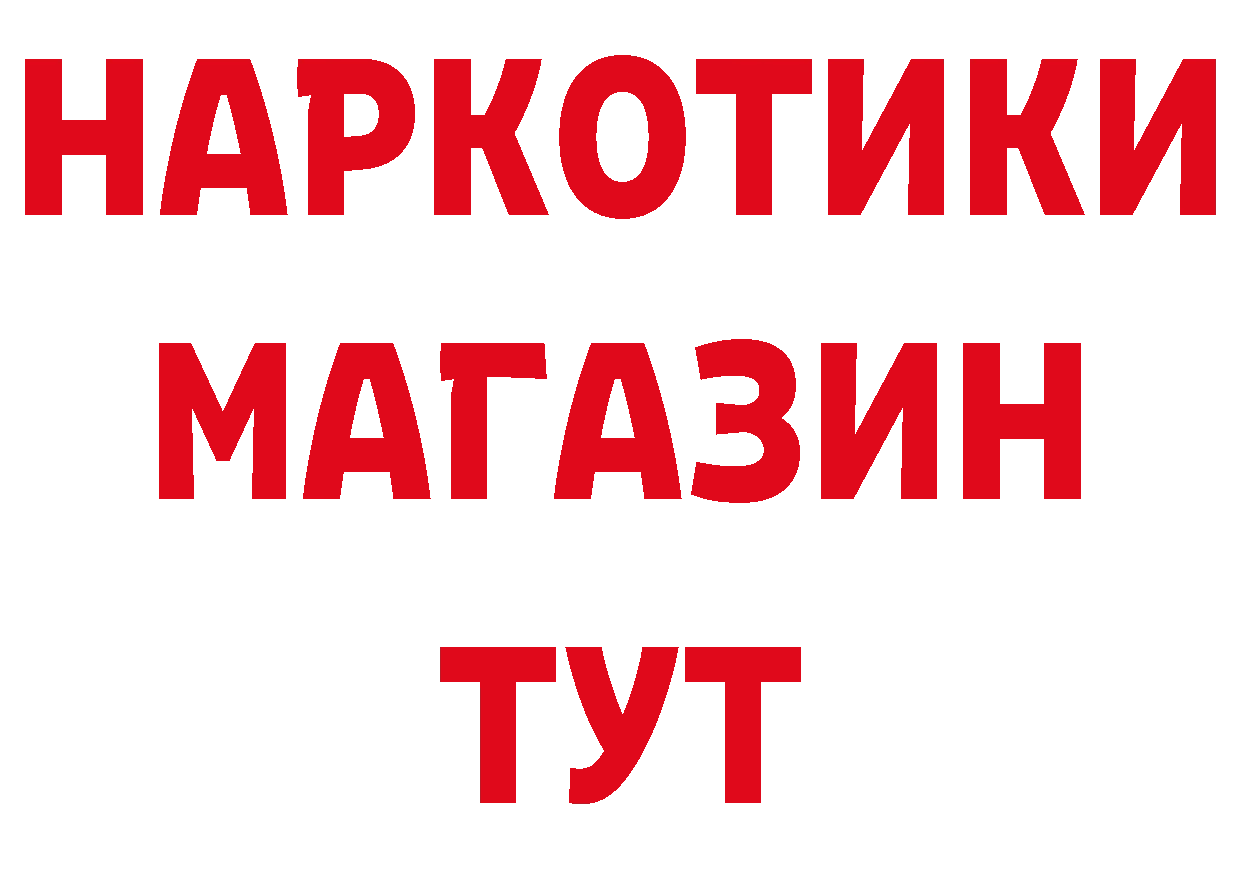 НАРКОТИКИ
МАГАЗИН
ТУТ